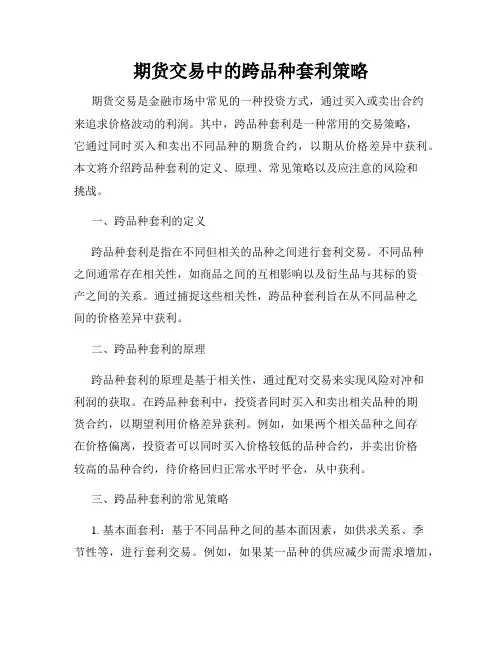 期货交易中的跨品种套利策略

期货交易是金融市场中常见的一种投资方式，通过买入或卖出合约来追求价格波动的利润。其中，跨品种套利是一种常用的交易策略，它通过同时买入和卖出不同品种的期货合约，以期从价格差异中获利。本文将介绍跨品种套利的定义、原理、常见策略以及应注意的风险和挑战。

一、跨品种套利的定义

跨品种套利是指在不同但相关的品种之间进行套利交易。不同品种之间通常存在相关性，如商品之间的互相影响以及衍生品与其标的资产之间的关系。通过捕捉这些相关性，跨品种套利旨在从不同品种之间的价格差异中获利。

二、跨品种套利的原理

跨品种套利的原理是基于相关性，通过配对交易来实现风险对冲和利润的获取。在跨品种套利中，投资者同时买入和卖出相关品种的期货合约，以期望利用价格差异获利。例如，如果两个相关品种之间存在价格偏离，投资者可以同时买入价格较低的品种合约，并卖出价格较高的品种合约，待价格回归正常水平时平仓，从中获利。

三、跨品种套利的常见策略

1. 基本面套利：基于不同品种之间的基本面因素，如供求关系、季节性等，进行套利交易。例如，如果某一品种的供应减少而需求增加，